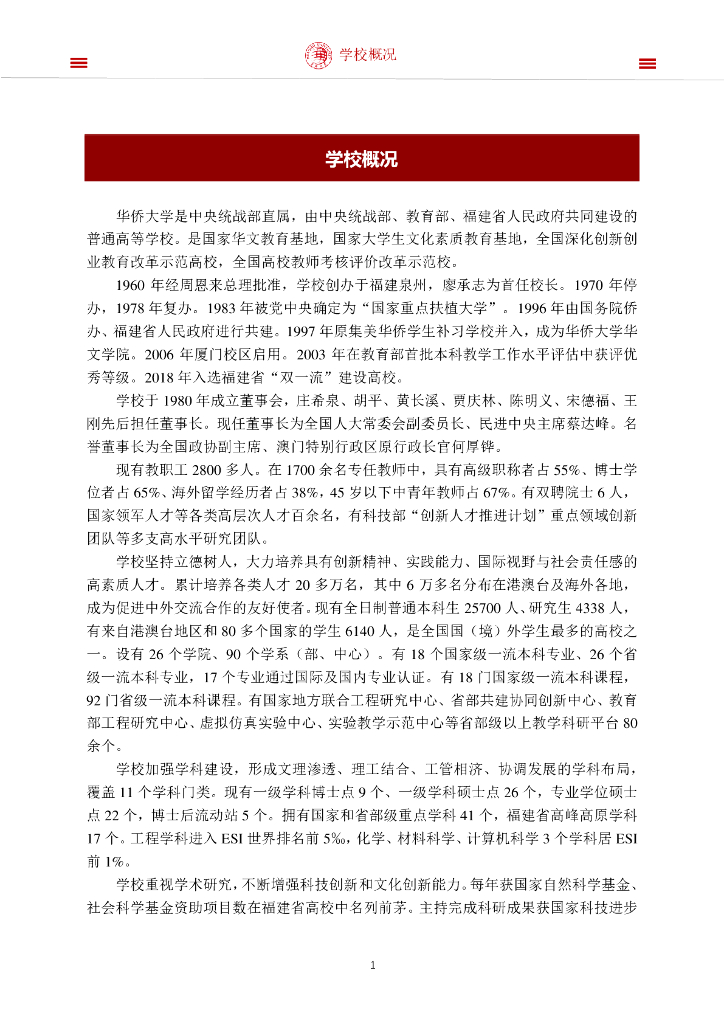 学校概况

学校概况

华侨大学是中央统战部直属，由中央统战部、教育部、福建省人民政府共同建设的普通高等学校。是国家华文教育基地，国家大学生文化素质教育基地，全国深化创新创业教育改革示范高校，全国高校教师考核评价改革示范校。

1960 年经周恩来总理批准，学校创办于福建泉州，廖承志为首任校长。1970 年停办，1978 年复办。1983 年被党中央确定为“国家重点扶植大学”。1996 年由国务院侨办、福建省人民政府进行共建。1997 年原集美华侨学生补习学校并入，成为华侨大学华文学院。2006 年厦门校区启用。2003 年在教育部首批本科教学工作水平评估中获评优秀等级。2018 年入选福建省“双一流”建设高校。

学校于 1980 年成立董事会，庄希泉、胡平、黄长溪、贾庆林、陈明义、宋德福、王刚先后担任董事长。现任董事长为全国人大常委会副委员长、民进中央主席蔡达峰。名誉董事长为全国政协副主席、澳门特别行政区原行政长官何厚铧。

现有教职工 2800 多人。在 1700 余名专任教师中，具有高级职称者占 55%、博士学位者占 65%、海外留学经历者占 38%，45 岁以下中青年教师占 67%。有双聘院士 6 人，国家领军人才等各类高层次人才百余名，有科技部“创新人才推进计划”重点领域创新团队等多支高水平研究团队。

学校坚持立德树人，大力培养具有创新精神、实践能力、国际视野与社会责任感的高素质人才。累计培养各类人才 20 多万名，其中 6 万多名分布在港澳台及海外各地，成为促进中外交流合作的友好使者。现有全日制普通本科生 25700 人、研究生 4338 人，有来自港澳台地区和 80 多个国家的学生 6140 人，是全国国（境）外学生最多的高校之一。设有 26 个学院、90 个学系（部、中心）。有 18 个国家级一流本科专业、26 个省级一流本科专业，17 个专业通过国际及国内专业认证。有 18 门国家级一流本科课程，92 门省级一流本科课程。有国家地方联合工程研究中心、省部共建协同创新中心、教育部工程研究中心、虚拟仿真实验中心、实验教学示范中心等省部级以上教学科研平台 80 余个。

学校加强学科建设，形成文理渗透、理工结合、工管相济、协调发展的学科布局，覆盖 11 个学科门类。现有一级学科博士点 9 个、一级学科硕士点 26 个，专业学位硕士点 22 个，博士后流动站 5 个。拥有国家和省部级重点学科 41 个，福建省高峰高原学科 17 个。工程学科进入 ESI 世界排名前 5‰，化学、材料科学、计算机科学 3 个学科居 ESI 前 1%。

学校重视学术研究，不断增强科技创新和文化创新能力。每年获国家自然科学基金、社会科学基金资助项目数在福建省高校中名列前茅。主持完成科研成果获国家科技进步

1